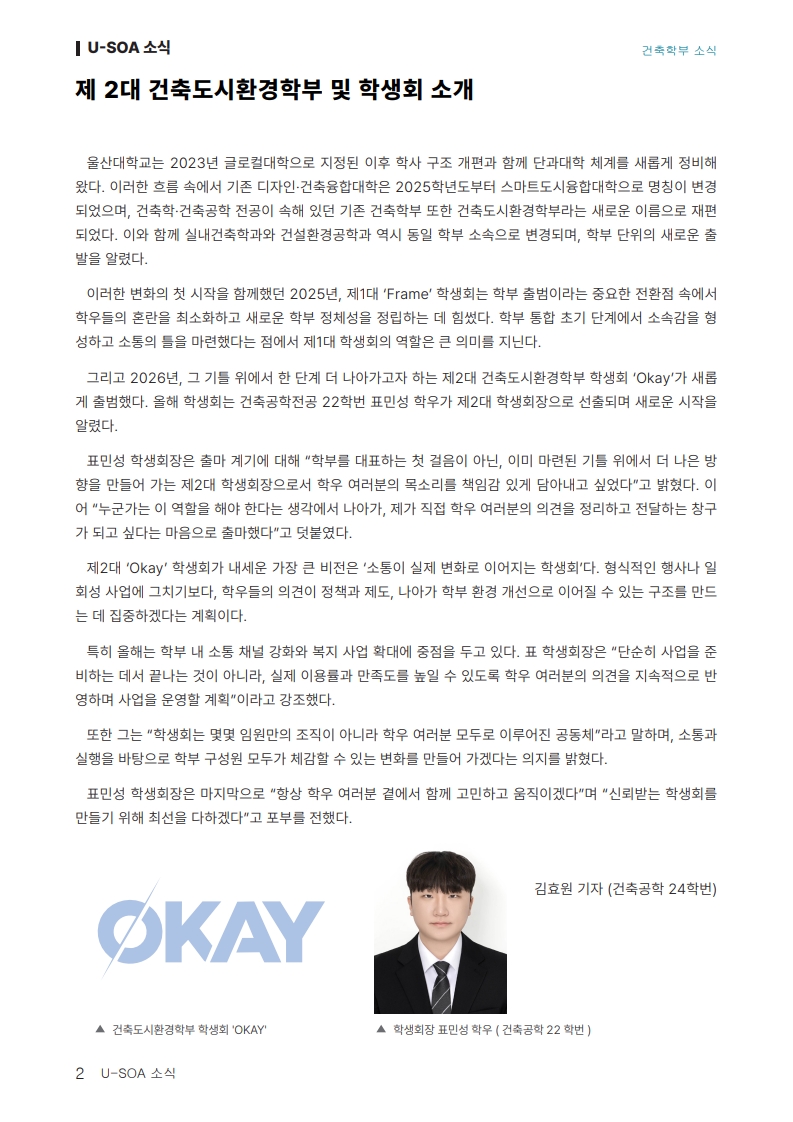 U-SOA 소식

건축학부 소식

제 2대 건축도시환경학부 및 학생회 소개

울산대학교는 2023년 글로컬대학으로 지정된 이후 학사 구조 개편과 함께 단과대학 체계를 새롭게 정비해 왔다. 이러한 흐름 속에서 기존 디자인·건축융합대학은 2025학년도부터 스마트도시융합대학으로 명칭이 변경되었으며, 건축학·건축공학 전공이 속해 있던 기존 건축학부 또한 건축도시환경학부라는 새로운 이름으로 재편되었다. 이와 함께 실내건축학과와 건설환경공학과 역시 동일 학부 소속으로 변경되며, 학부 단위의 새로운 출발을 알렸다.

이러한 변화의 첫 시작을 함께했던 2025년, 제1대 'Frame' 학생회는 학부 출범이라는 중요한 전환점 속에서 학우들의 혼란을 최소화하고 새로운 학부 정체성을 정립하는 데 힘썼다. 학부 통합 초기 단계에서 소속감을 형성하고 소통의 틀을 마련했다는 점에서 제1대 학생회의 역할은 큰 의미를 지닌다.

그리고 2026년, 그 기틀 위에서 한 단계 더 나아가고자 하는 제2대 건축도시환경학부 학생회 'Okay'가 새롭게 출범했다. 올해 학생회는 건축공학전공 22학번 표민성 학우가 제2대 학생회장으로 선출되며 새로운 시작을 알렸다.

표민성 학생회장은 출마 계기에 대해 "학부를 대표하는 첫 걸음이 아닌, 이미 마련된 기틀 위에서 더 나은 방향을 만들어 가는 제2대 학생회장으로서 학우 여러분의 목소리를 책임감 있게 담아내고 싶었다"고 밝혔다. 이어 "누군가는 이 역할을 해야 한다는 생각에서 나아가, 제가 직접 학우 여러분의 의견을 정리하고 전달하는 창구가 되고 싶다는 마음으로 출마했다"고 덧붙였다.

제2대 'Okay' 학생회가 내세운 가장 큰 비전은 '소통이 실제 변화로 이어지는 학생회'다. 형식적인 행사나 일회성 사업에 그치기보다, 학우들의 의견이 정책과 제도, 나아가 학부 환경 개선으로 이어질 수 있는 구조를 만드는 데 집중하겠다는 계획이다.

특히 올해는 학부 내 소통 채널 강화와 복지 사업 확대에 중점을 두고 있다. 표 학생회장은 "단순히 사업을 준비하는 데서 끝나는 것이 아니라, 실제 이용률과 만족도를 높일 수 있도록 학우 여러분의 의견을 지속적으로 반영하며 사업을 운영할 계획"이라고 강조했다.

또한 그는 "학생회는 몇몇 임원만의 조직이 아니라 학우 여러분 모두로 이루어진 공동체"라고 말하며, 소통과 실행을 바탕으로 학부 구성원 모두가 체감할 수 있는 변화를 만들어 가겠다는 의지를 밝혔다.

표민성 학생회장은 마지막으로 "항상 학우 여러분 곁에서 함께 고민하고 움직이겠다"며 "신뢰받는 학생회를 만들기 위해 최선을 다하겠다"고 포부를 전했다.

김효원 기자 (건축공학 24학번)

OKAY

▲ 건축도시환경학부 학생회 'OKAY'

▲ 학생회장 표민성 학우 ( 건축공학 22 학번 )

2 U-SOA 소식